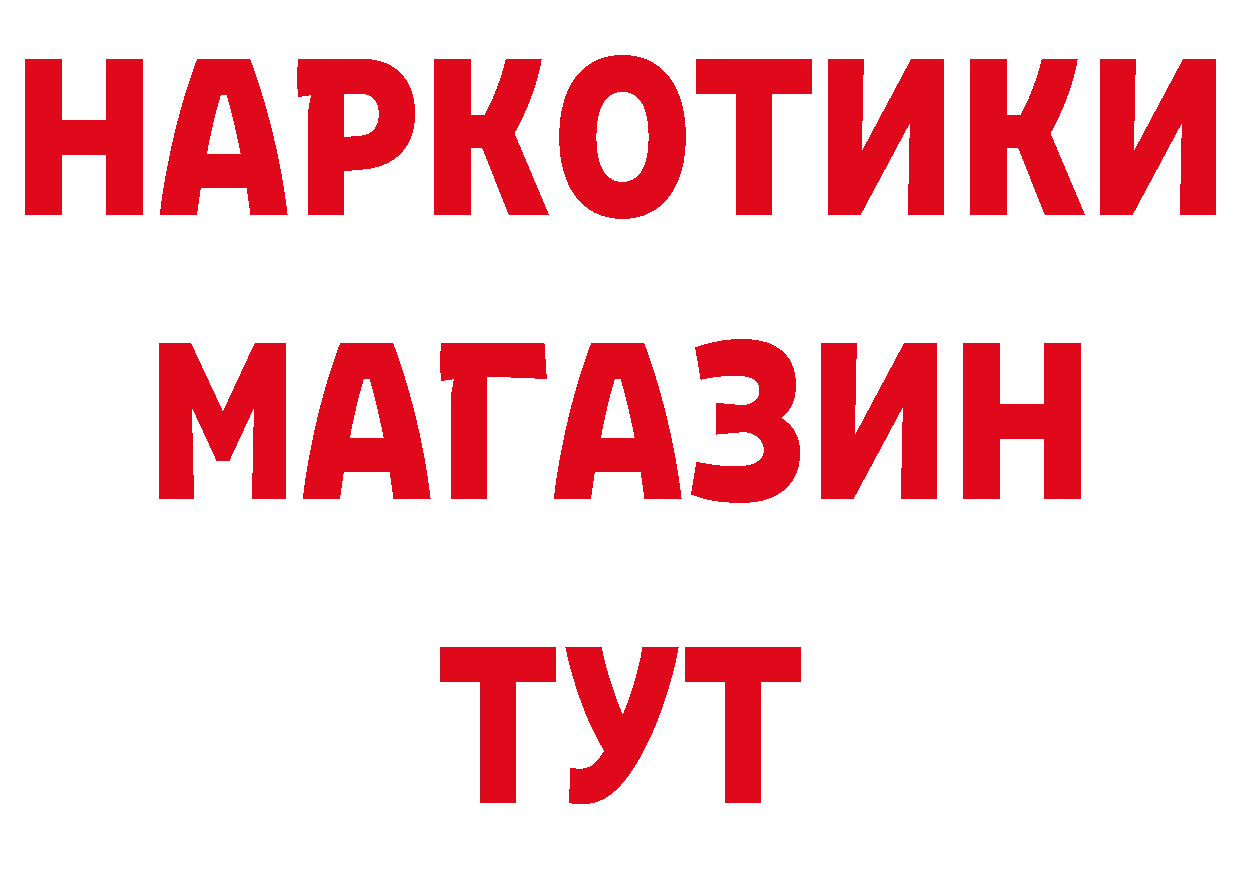 НАРКОТИКИ
МАГАЗИН
ТУТ